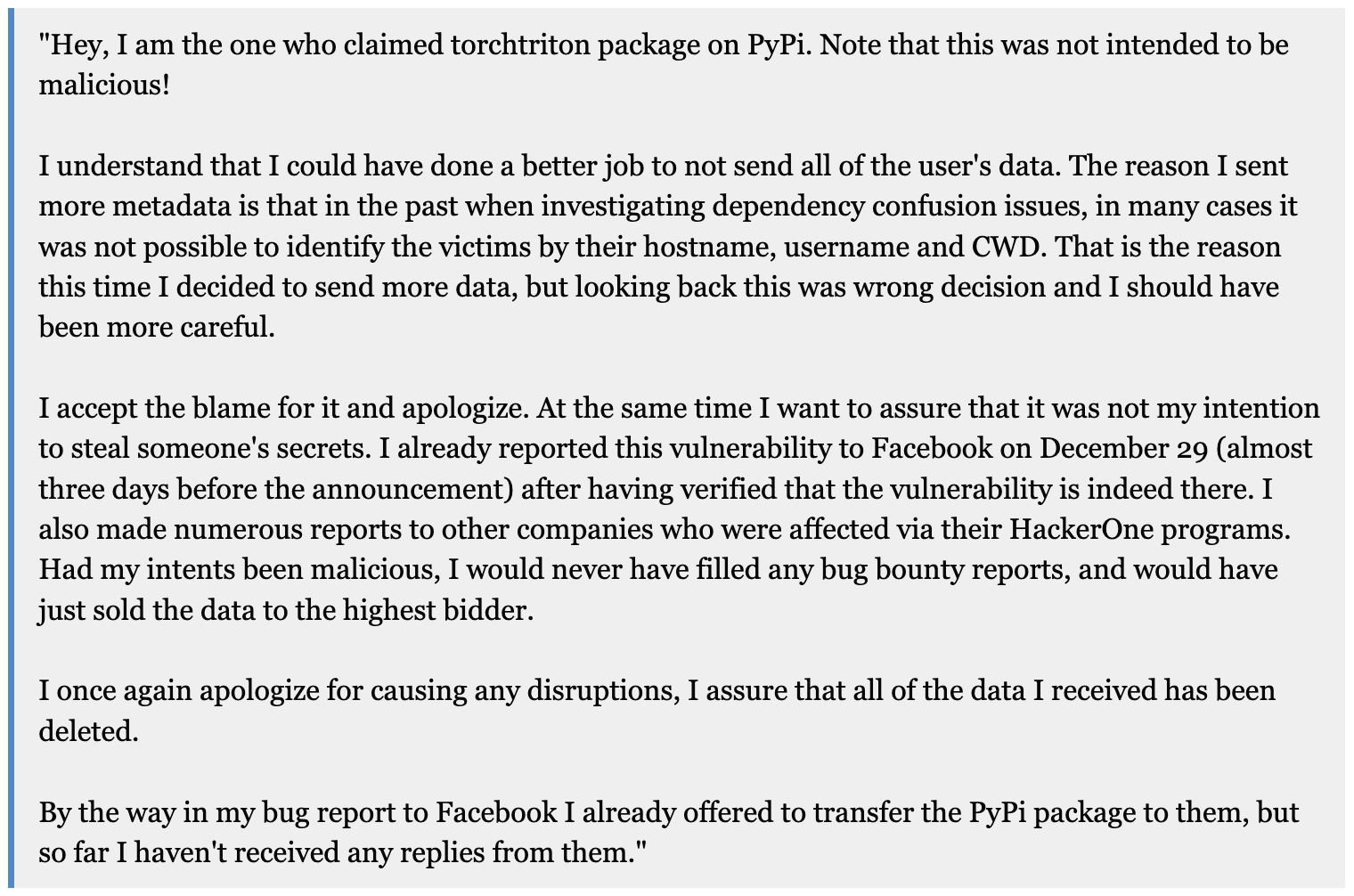 "Hey, I am the one who claimed torchtriton package on PyPi. Note that this was not intended to be malicious!

I understand that I could have done a better job to not send all of the user's data. The reason I sent more metadata is that in the past when investigating dependency confusion issues, in many cases it was not possible to identify the victims by their hostname, username and CWD. That is the reason this time I decided to send more data, but looking back this was wrong decision and I should have been more careful.

I accept the blame for it and apologize. At the same time I want to assure that it was not my intention to steal someone's secrets. I already reported this vulnerability to Facebook on December 29 (almost three days before the announcement) after having verified that the vulnerability is indeed there. I also made numerous reports to other companies who were affected via their HackerOne programs. Had my intents been malicious, I would never have filled any bug bounty reports, and would have just sold the data to the highest bidder.

I once again apologize for causing any disruptions, I assure that all of the data I received has been deleted.

By the way in my bug report to Facebook I already offered to transfer the PyPi package to them, but so far I haven't received any replies from them."